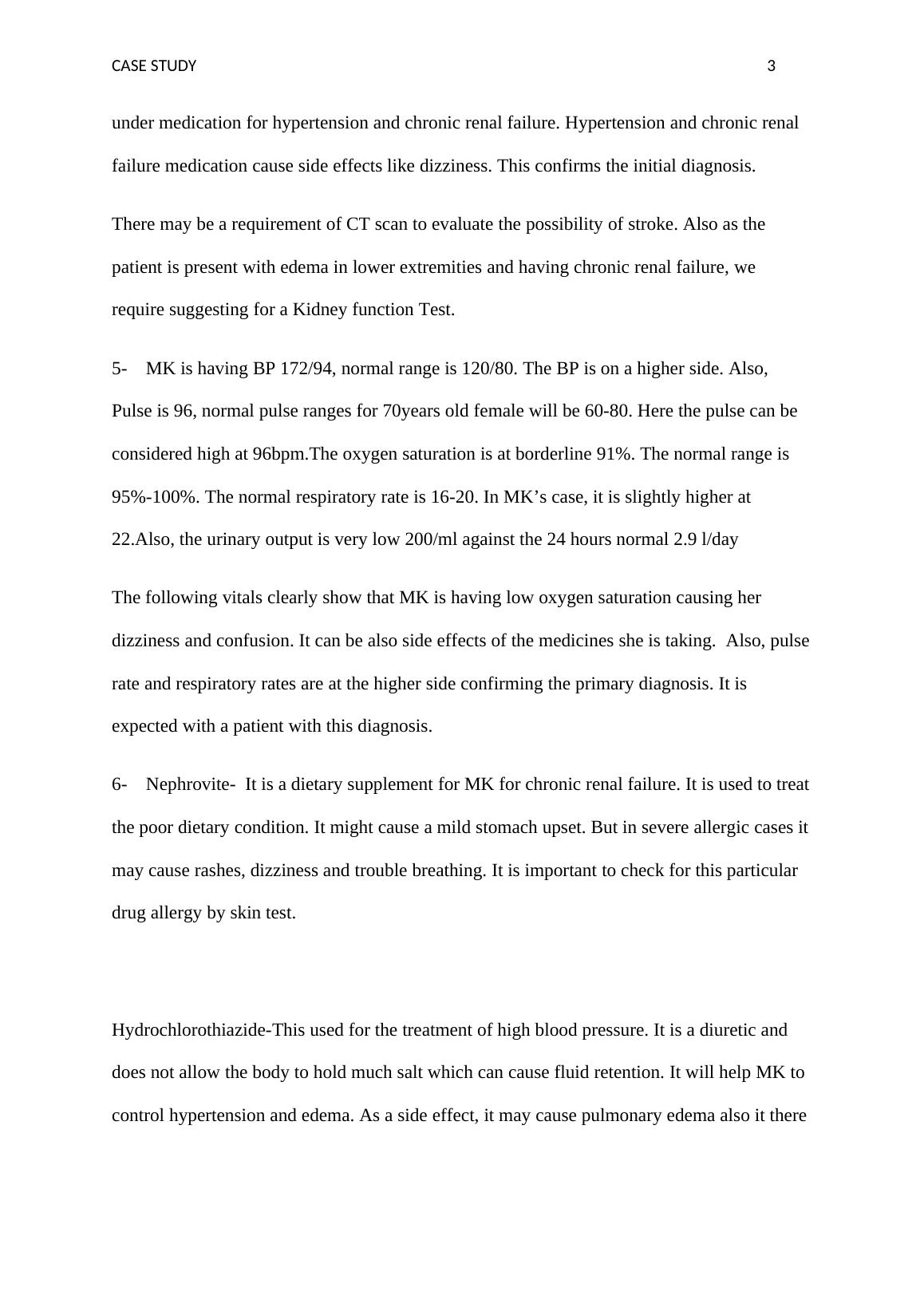 CASE STUDY 3

under medication for hypertension and chronic renal failure. Hypertension and chronic renal failure medication cause side effects like dizziness. This confirms the initial diagnosis.

There may be a requirement of CT scan to evaluate the possibility of stroke. Also as the patient is present with edema in lower extremities and having chronic renal failure, we require suggesting for a Kidney function Test.

5- MK is having BP 172/94, normal range is 120/80. The BP is on a higher side. Also, Pulse is 96, normal pulse ranges for 70years old female will be 60-80. Here the pulse can be considered high at 96bpm.The oxygen saturation is at borderline 91%. The normal range is 95%-100%. The normal respiratory rate is 16-20. In MK’s case, it is slightly higher at 22.Also, the urinary output is very low 200/ml against the 24 hours normal 2.9 l/day

The following vitals clearly show that MK is having low oxygen saturation causing her dizziness and confusion. It can be also side effects of the medicines she is taking. Also, pulse rate and respiratory rates are at the higher side confirming the primary diagnosis. It is expected with a patient with this diagnosis.

6- Nephrovite- It is a dietary supplement for MK for chronic renal failure. It is used to treat the poor dietary condition. It might cause a mild stomach upset. But in severe allergic cases it may cause rashes, dizziness and trouble breathing. It is important to check for this particular drug allergy by skin test.

Hydrochlorothiazide-This used for the treatment of high blood pressure. It is a diuretic and does not allow the body to hold much salt which can cause fluid retention. It will help MK to control hypertension and edema. As a side effect, it may cause pulmonary edema also it there